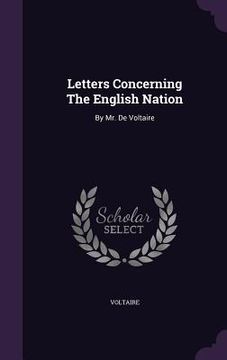 Letters Concerning The English Nation

By Mr. De Voltaire

Scholar SELECT

VOLTAIRE